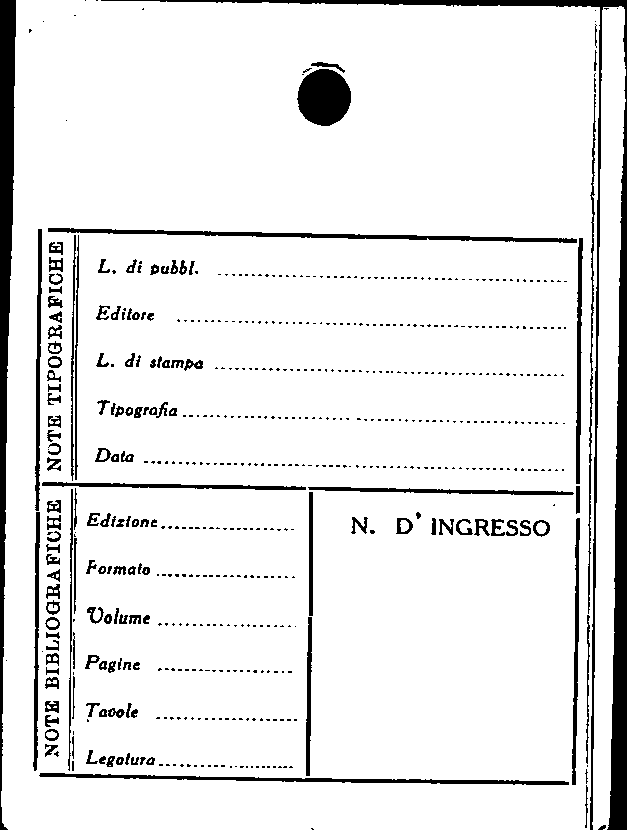 NOTE TIPOGRAFICHE

L. di pubbl. ____

Editore ____

L. di stampa ____

Tipografia ____

Data ____

NOTE BIBLIOGRAFICHE

Edizione ____

Formato ____

Volume ____

Pagine ____

Tavole ____

Legatura ____

N. D' INGRESSO